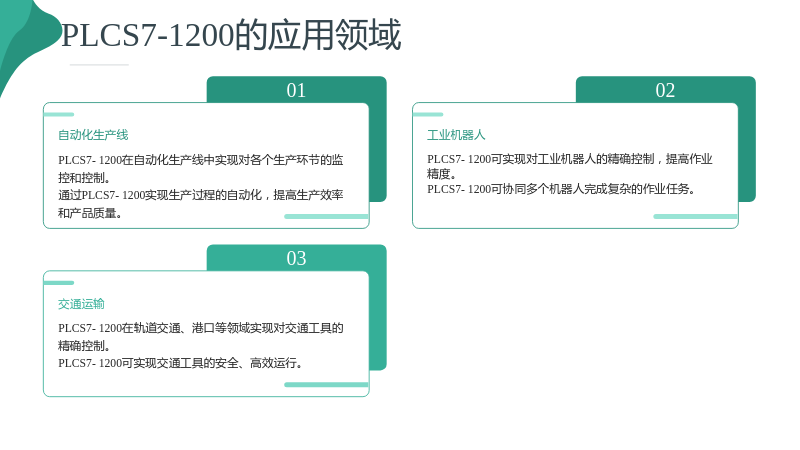 PLCS7-1200的应用领域

01

自动化生产线

PLCS7- 1200在自动化生产线中实现对各个生产环节的监控和控制。
通过PLCS7- 1200实现生产过程的自动化，提高生产效率和产品质量。

02

工业机器人

PLCS7- 1200可实现对工业机器人的精确控制，提高作业精度。
PLCS7- 1200可协同多个机器人完成复杂的作业任务。

03

交通运输

PLCS7- 1200在轨道交通、港口等领域实现对交通工具的精确控制。
PLCS7- 1200可实现交通工具的安全、高效运行。